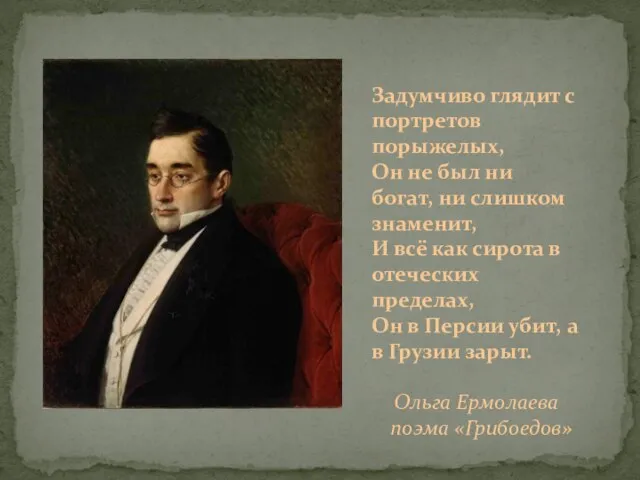 Задумчиво глядит с портретов порыжелых,
Он не был ни богат, ни слишком знаменит,
И всё как сирота в отеческих пределах,
Он в Персии убит, а в Грузии зарыт.

Ольга Ермолаева
поэма «Грибоедов»